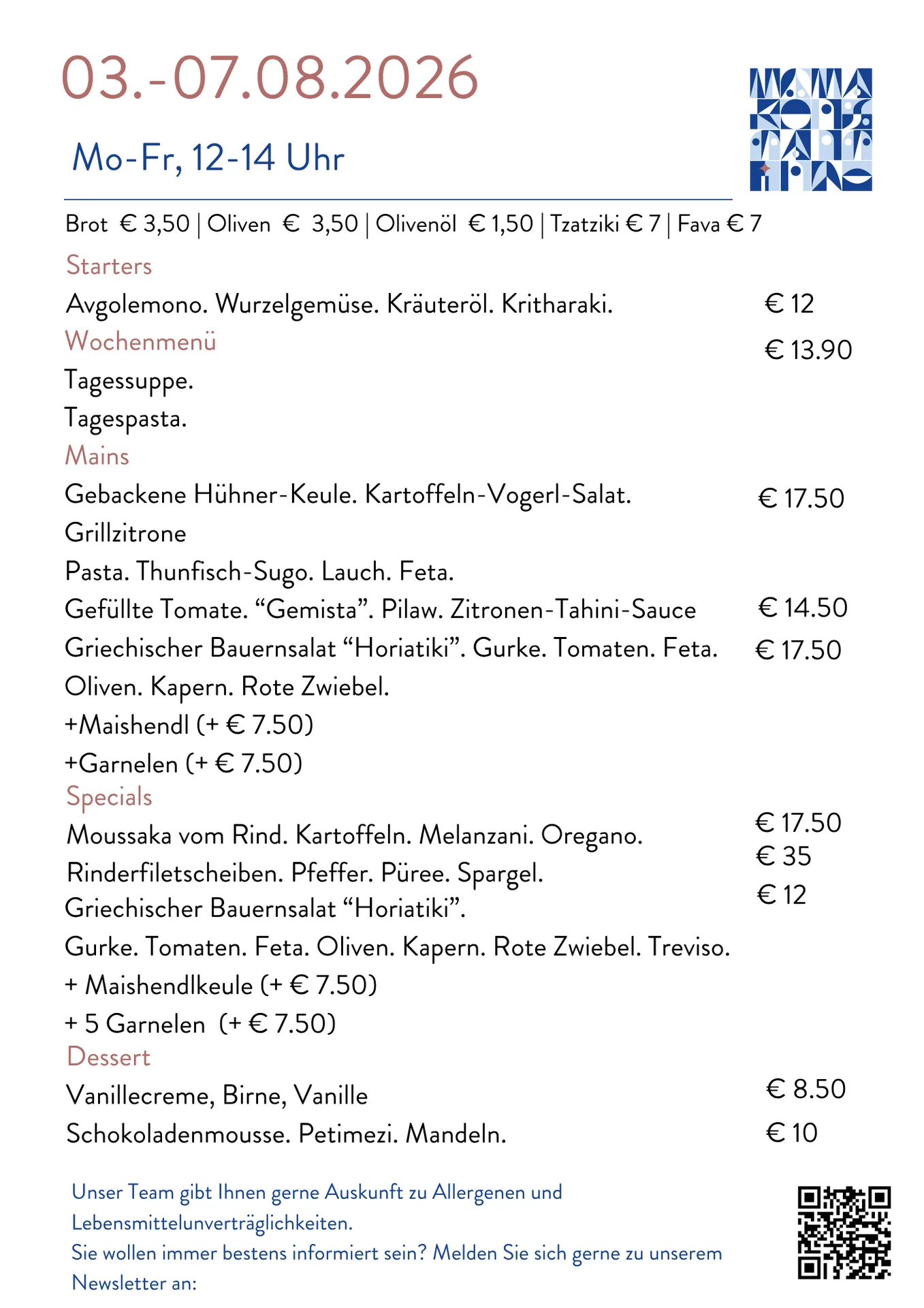 03.-07.08.2026

Mo-Fr, 12-14 Uhr

Brot € 3,50 | Oliven € 3,50 | Olivenöl € 1,50 | Tzatziki € 7 | Fava € 7

Starters
Avgolemono. Wurzelgemüse. Kräuteröl. Kritharaki. € 12

Wochenmenü € 13.90
Tagessuppe.
Tagespasta.

Mains
Gebackene Hühner-Keule. Kartoffeln-Vogerl-Salat. Grillzitrone € 17.50
Pasta. Thunfisch-Sugo. Lauch. Feta.
Gefüllte Tomate. “Gemista”. Pilaw. Zitronen-Tahini-Sauce € 14.50
Griechischer Bauernsalat “Horiatiki”. Gurke. Tomaten. Feta. Oliven. Kapern. Rote Zwiebel. € 17.50
+Maishendl (+ € 7.50)
+Garnelen (+ € 7.50)

Specials
Moussaka vom Rind. Kartoffeln. Melanzani. Oregano. € 17.50
Rinderfiletscheiben. Pfeffer. Püree. Spargel. € 35
Griechischer Bauernsalat “Horiatiki”. € 12
Gurke. Tomaten. Feta. Oliven. Kapern. Rote Zwiebel. Treviso.
+ Maishendlkeule (+ € 7.50)
+ 5 Garnelen (+ € 7.50)

Dessert
Vanillecreme, Birne, Vanille € 8.50
Schokoladenmousse. Petimezi. Mandeln. € 10

Unser Team gibt Ihnen gerne Auskunft zu Allergenen und Lebensmittelunverträglichkeiten.
Sie wollen immer bestens informiert sein? Melden Sie sich gerne zu unserem Newsletter an: